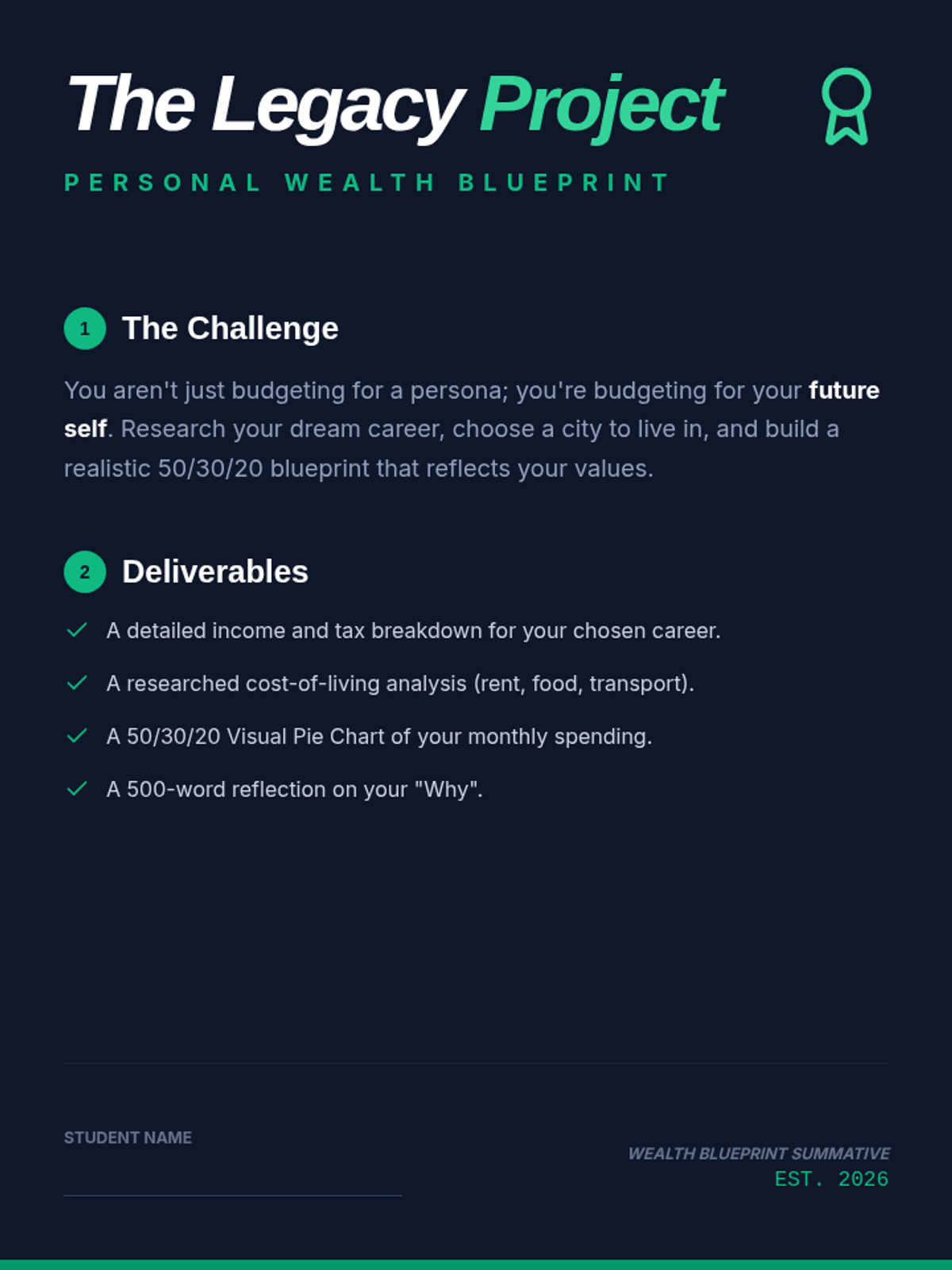 The Legacy Project

PERSONAL WEALTH BLUEPRINT

1 The Challenge

You aren't just budgeting for a persona; you're budgeting for your future self. Research your dream career, choose a city to live in, and build a realistic 50/30/20 blueprint that reflects your values.

2 Deliverables

✓ A detailed income and tax breakdown for your chosen career.

✓ A researched cost-of-living analysis (rent, food, transport).

✓ A 50/30/20 Visual Pie Chart of your monthly spending.

✓ A 500-word reflection on your "Why".

STUDENT NAME
____

WEALTH BLUEPRINT SUMMATIVE
EST. 2026